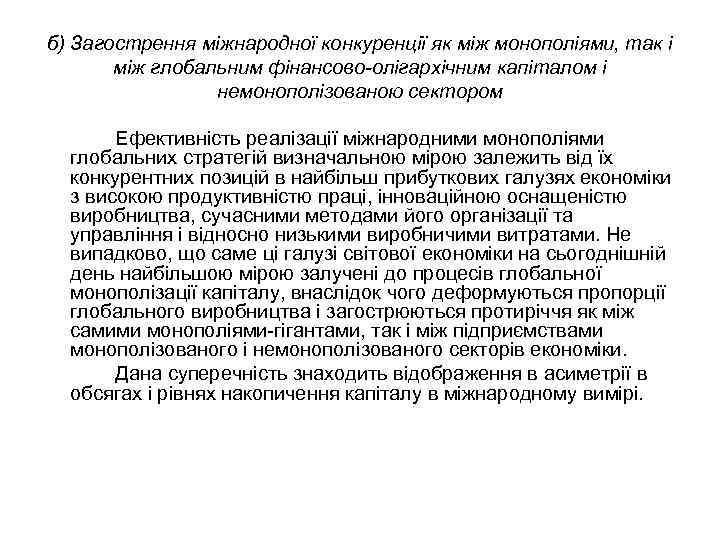 б) Загострення міжнародної конкуренції як між монополіями, так і між глобальним фінансово-олігархічним капіталом і немонополізованою сектором

Ефективність реалізації міжнародними монополіями глобальних стратегій визначальною мірою залежить від їх конкурентних позицій в найбільш прибуткових галузях економіки з високою продуктивністю праці, інноваційною оснащеністю виробництва, сучасними методами його організації та управління і відносно низькими виробничими витратами. Не випадково, що саме ці галузі світової економіки на сьогоднішній день найбільшою мірою залучені до процесів глобальної монополізації капіталу, внаслідок чого деформуються пропорції глобального виробництва і загострюються протиріччя як між самими монополіями-гігантами, так і між підприємствами монополізованого і немонополізованого секторів економіки.

Дана суперечність знаходить відображення в асиметрії в обсягах і рівнях накопичення капіталу в міжнародному вимірі.